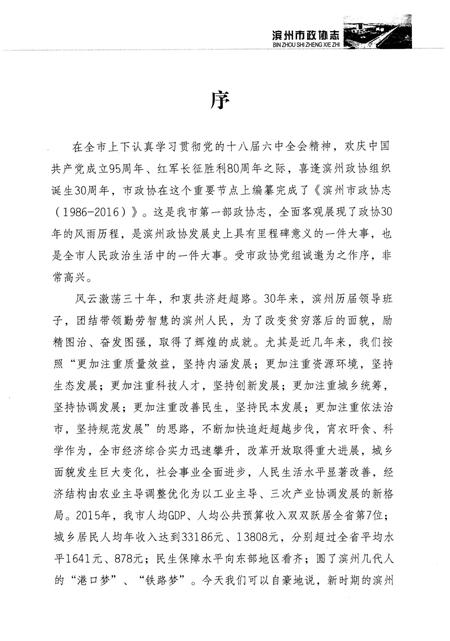 滨州市政协志
BIN ZHOU SHI ZHENG XIE ZHI

序

在全市上下认真学习贯彻党的十八届六中全会精神，欢庆中国共产党成立95周年、红军长征胜利80周年之际，喜逢滨州政协组织诞生30周年，市政协在这个重要节点上编纂完成了《滨州市政协志（1986-2016）》。这是我市第一部政协志，全面客观展现了政协30年的风雨历程，是滨州政协发展史上具有里程碑意义的一件大事，也是全市人民政治生活中的一件大事。受市政协党组诚邀为之作序，非常高兴。

风云激荡三十年，和衷共济赶超路。30年来，滨州历届领导班子，团结带领勤劳智慧的滨州人民，为了改变贫穷落后的面貌，励精图治、奋发图强，取得了辉煌的成就。尤其是近几年来，我们按照“更加注重质量效益，坚持内涵发展；更加注重资源环境，坚持生态发展；更加注重科技人才，坚持创新发展；更加注重城乡统筹，坚持协调发展；更加注重改善民生，坚持民本发展；更加注重依法治市，坚持规范发展”的思路，不断加快追赶超越步伐，宵衣旰食、科学作为，全市经济综合实力迅速攀升，改革开放取得重大进展，城乡面貌发生巨大变化，社会事业全面进步，人民生活水平显著改善，经济结构由农业主导调整优化为以工业主导、三次产业协调发展的新格局。2015年，我市人均GDP、人均公共预算收入双双跃居全省第7位；城乡居民人均年收入达到33186元、13808元，分别超过全省平均水平1641元、878元；民生保障水平向东部地区看齐；圆了滨州几代人的“港口梦”、“铁路梦”。今天我们可以自豪地说，新时期的滨州